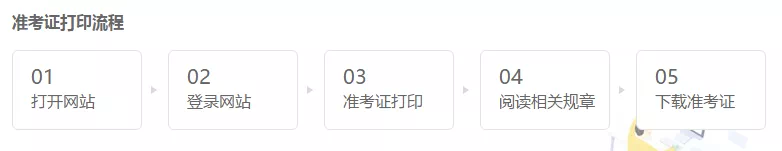 准考证打印流程

01
打开网站

02
登录网站

03
准考证打印

04
阅读相关规章

05
下载准考证